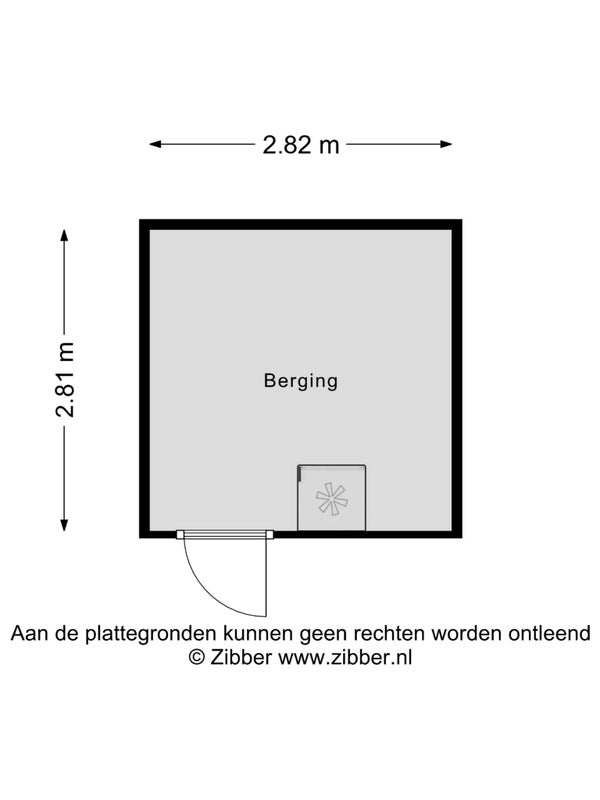 2.82 m

2.81 m

Berging

Aan de plattegronden kunnen geen rechten worden ontleend
© Zibber www.zibber.nl